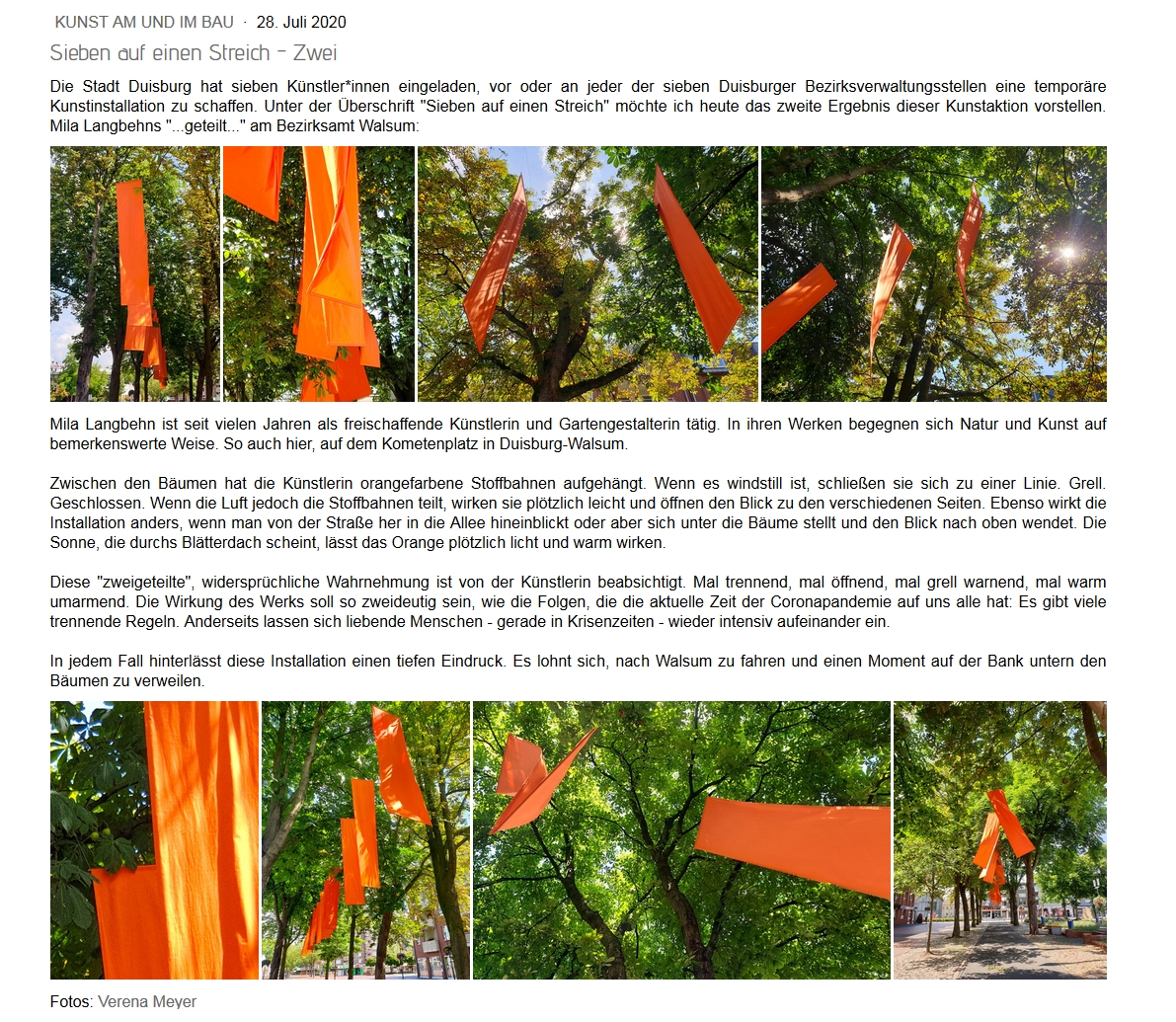 KUNST AM UND IM BAU · 28. Juli 2020

Sieben auf einen Streich - Zwei

Die Stadt Duisburg hat sieben Künstler*innen eingeladen, vor oder an jeder der sieben Duisburger Bezirksverwaltungsstellen eine temporäre Kunstinstallation zu schaffen. Unter der Überschrift "Sieben auf einen Streich" möchte ich heute das zweite Ergebnis dieser Kunstaktion vorstellen. Mila Langbehns "...geteilt..." am Bezirksamt Walsum:

Mila Langbehn ist seit vielen Jahren als freischaffende Künstlerin und Gartengestalterin tätig. In ihren Werken begegnen sich Natur und Kunst auf bemerkenswerte Weise. So auch hier, auf dem Kometenplatz in Duisburg-Walsum.

Zwischen den Bäumen hat die Künstlerin orangefarbene Stoffbahnen aufgehängt. Wenn es windstill ist, schließen sie sich zu einer Linie. Grell. Geschlossen. Wenn die Luft jedoch die Stoffbahnen teilt, wirken sie plötzlich leicht und öffnen den Blick zu den verschiedenen Seiten. Ebenso wirkt die Installation anders, wenn man von der Straße her in die Allee hineinblickt oder aber sich unter die Bäume stellt und den Blick nach oben wendet. Die Sonne, die durchs Blätterdach scheint, lässt das Orange plötzlich licht und warm wirken.

Diese "zweigeteilte", widersprüchliche Wahrnehmung ist von der Künstlerin beabsichtigt. Mal trennend, mal öffnend, mal grell warnend, mal warm umarmend. Die Wirkung des Werks soll so zweideutig sein, wie die Folgen, die die aktuelle Zeit der Coronapandemie auf uns alle hat: Es gibt viele trennende Regeln. Anderseits lassen sich liebende Menschen - gerade in Krisenzeiten - wieder intensiv aufeinander ein.

In jedem Fall hinterlässt diese Installation einen tiefen Eindruck. Es lohnt sich, nach Walsum zu fahren und einen Moment auf der Bank untern den Bäumen zu verweilen.

Fotos: Verena Meyer